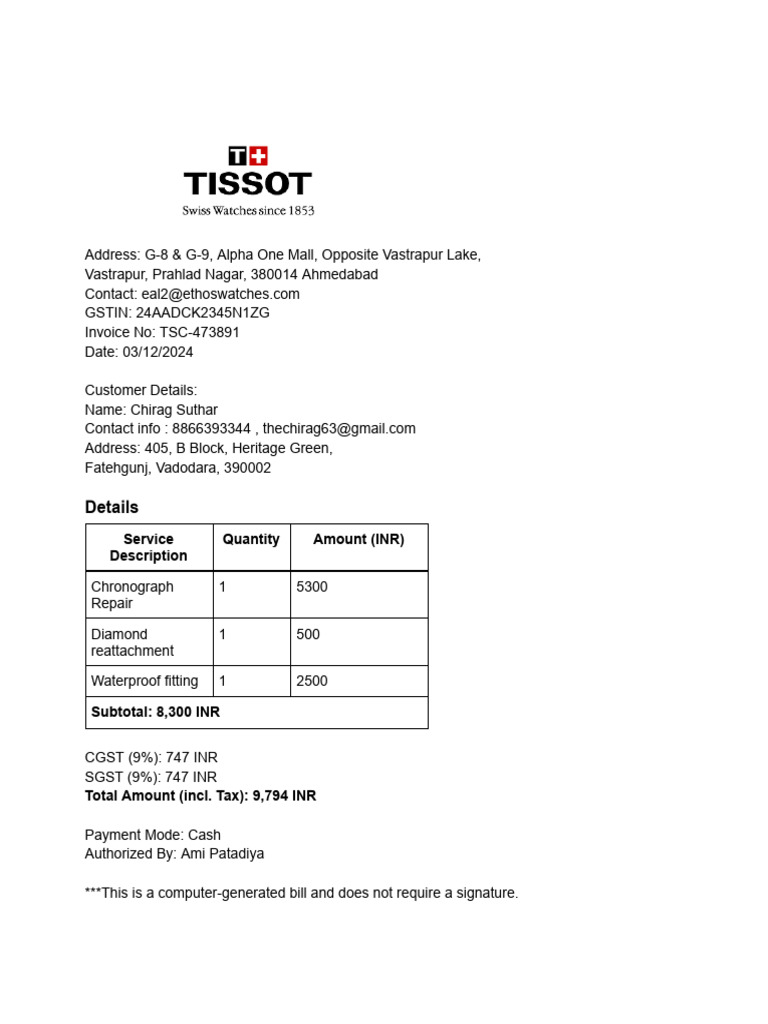 T+
TISSOT
Swiss Watches since 1853

Address: G-8 & G-9, Alpha One Mall, Opposite Vastrapur Lake, Vastrapur, Prahlad Nagar, 380014 Ahmedabad
Contact: eal2@ethoswatches.com
GSTIN: 24AADCK2345N1ZG
Invoice No: TSC-473891
Date: 03/12/2024

Customer Details:
Name: Chirag Suthar
Contact info : 8866393344 , thechirag63@gmail.com
Address: 405, B Block, Heritage Green, Fatehgunj, Vadodara, 390002

Details

| Service Description | Quantity | Amount (INR) |
|---|---|---|
| Chronograph Repair | 1 | 5300 |
| Diamond reattachment | 1 | 500 |
| Waterproof fitting | 1 | 2500 |
| Subtotal: 8,300 INR | | |

CGST (9%): 747 INR
SGST (9%): 747 INR
Total Amount (incl. Tax): 9,794 INR

Payment Mode: Cash
Authorized By: Ami Patadiya

***This is a computer-generated bill and does not require a signature.